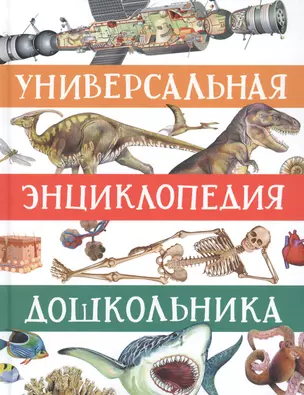 УНИВЕРСАЛЬНАЯ

ЭНЦИКЛОПЕДИЯ

ДОШКОЛЬНИКА